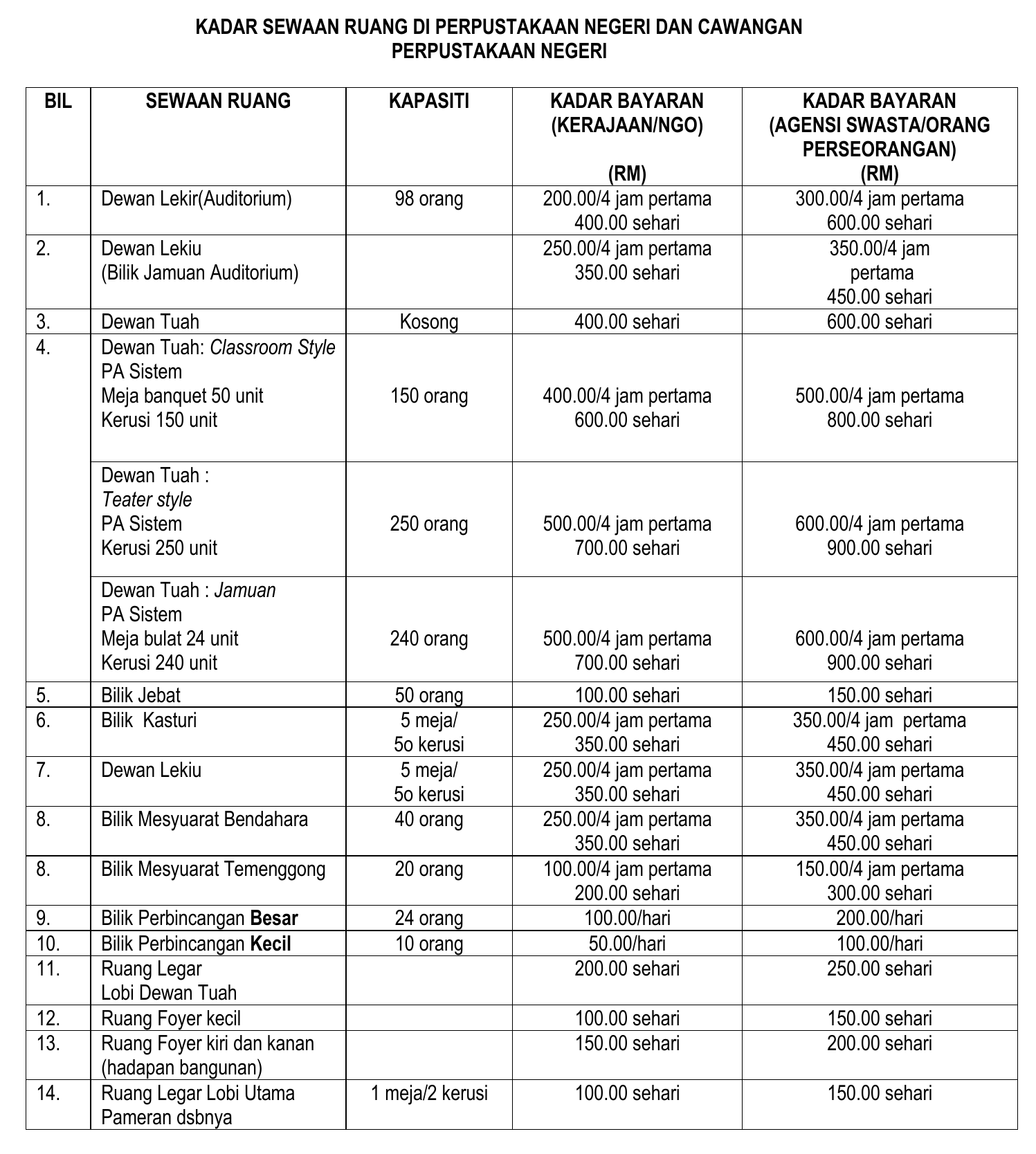 KADAR SEWAAN RUANG DI PERPUSTAKAAN NEGERI DAN CAWANGAN PERPUSTAKAAN NEGERI

| BIL | SEWAAN RUANG | KAPASITI | KADAR BAYARAN (KERAJAAN/NGO) (RM) | KADAR BAYARAN (AGENSI SWASTA/ORANG PERSEORANGAN) (RM) |
|---|---|---|---|---|
| 1. | Dewan Lekir(Auditorium) | 98 orang | 200.00/4 jam pertama 400.00 sehari | 300.00/4 jam pertama 600.00 sehari |
| 2. | Dewan Lekiu (Bilik Jamuan Auditorium) | | 250.00/4 jam pertama 350.00 sehari | 350.00/4 jam pertama 450.00 sehari |
| 3. | Dewan Tuah | Kosong | 400.00 sehari | 600.00 sehari |
| 4. | Dewan Tuah: Classroom Style PA Sistem Meja banquet 50 unit Kerusi 150 unit | 150 orang | 400.00/4 jam pertama 600.00 sehari | 500.00/4 jam pertama 800.00 sehari |
| | Dewan Tuah : Teater style PA Sistem Kerusi 250 unit | 250 orang | 500.00/4 jam pertama 700.00 sehari | 600.00/4 jam pertama 900.00 sehari |
| | Dewan Tuah : Jamuan PA Sistem Meja bulat 24 unit Kerusi 240 unit | 240 orang | 500.00/4 jam pertama 700.00 sehari | 600.00/4 jam pertama 900.00 sehari |
| 5. | Bilik Jebat | 50 orang | 100.00 sehari | 150.00 sehari |
| 6. | Bilik Kasturi | 5 meja/ 5o kerusi | 250.00/4 jam pertama 350.00 sehari | 350.00/4 jam pertama 450.00 sehari |
| 7. | Dewan Lekiu | 5 meja/ 5o kerusi | 250.00/4 jam pertama 350.00 sehari | 350.00/4 jam pertama 450.00 sehari |
| 8. | Bilik Mesyuarat Bendahara | 40 orang | 250.00/4 jam pertama 350.00 sehari | 350.00/4 jam pertama 450.00 sehari |
| 8. | Bilik Mesyuarat Temenggong | 20 orang | 100.00/4 jam pertama 200.00 sehari | 150.00/4 jam pertama 300.00 sehari |
| 9. | Bilik Perbincangan Besar | 24 orang | 100.00/hari | 200.00/hari |
| 10. | Bilik Perbincangan Kecil | 10 orang | 50.00/hari | 100.00/hari |
| 11. | Ruang Legar Lobi Dewan Tuah | | 200.00 sehari | 250.00 sehari |
| 12. | Ruang Foyer kecil | | 100.00 sehari | 150.00 sehari |
| 13. | Ruang Foyer kiri dan kanan (hadapan bangunan) | | 150.00 sehari | 200.00 sehari |
| 14. | Ruang Legar Lobi Utama Pameran dsbnya | 1 meja/2 kerusi | 100.00 sehari | 150.00 sehari |